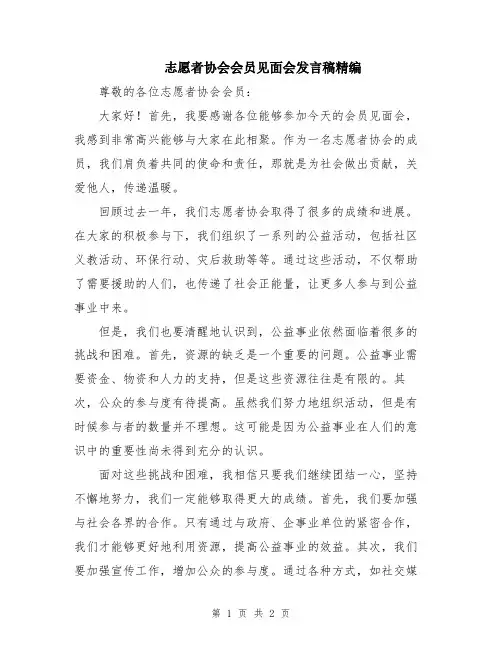 志愿者协会会员见面会发言稿精编

尊敬的各位志愿者协会会员：

大家好！首先，我要感谢各位能够参加今天的会员见面会，我感到非常高兴能够与大家在此相聚。作为一名志愿者协会的成员，我们肩负着共同的使命和责任，那就是为社会做出贡献，关爱他人，传递温暖。

回顾过去一年，我们志愿者协会取得了很多的成绩和进展。在大家的积极参与下，我们组织了一系列的公益活动，包括社区义教活动、环保行动、灾后救助等等。通过这些活动，不仅帮助了需要援助的人们，也传递了社会正能量，让更多人参与到公益事业中来。

但是，我们也要清醒地认识到，公益事业依然面临着很多的挑战和困难。首先，资源的缺乏是一个重要的问题。公益事业需要资金、物资和人力的支持，但是这些资源往往是有限的。其次，公众的参与度有待提高。虽然我们努力地组织活动，但是有时候参与者的数量并不理想。这可能是因为公益事业在人们的意识中的重要性尚未得到充分的认识。

面对这些挑战和困难，我相信只要我们继续团结一心，坚持不懈地努力，我们一定能够取得更大的成绩。首先，我们要加强与社会各界的合作。只有通过与政府、企事业单位的紧密合作，我们才能够更好地利用资源，提高公益事业的效益。其次，我们要加强宣传工作，增加公众的参与度。通过各种方式，如社交媒

第 1 页 共 2 页